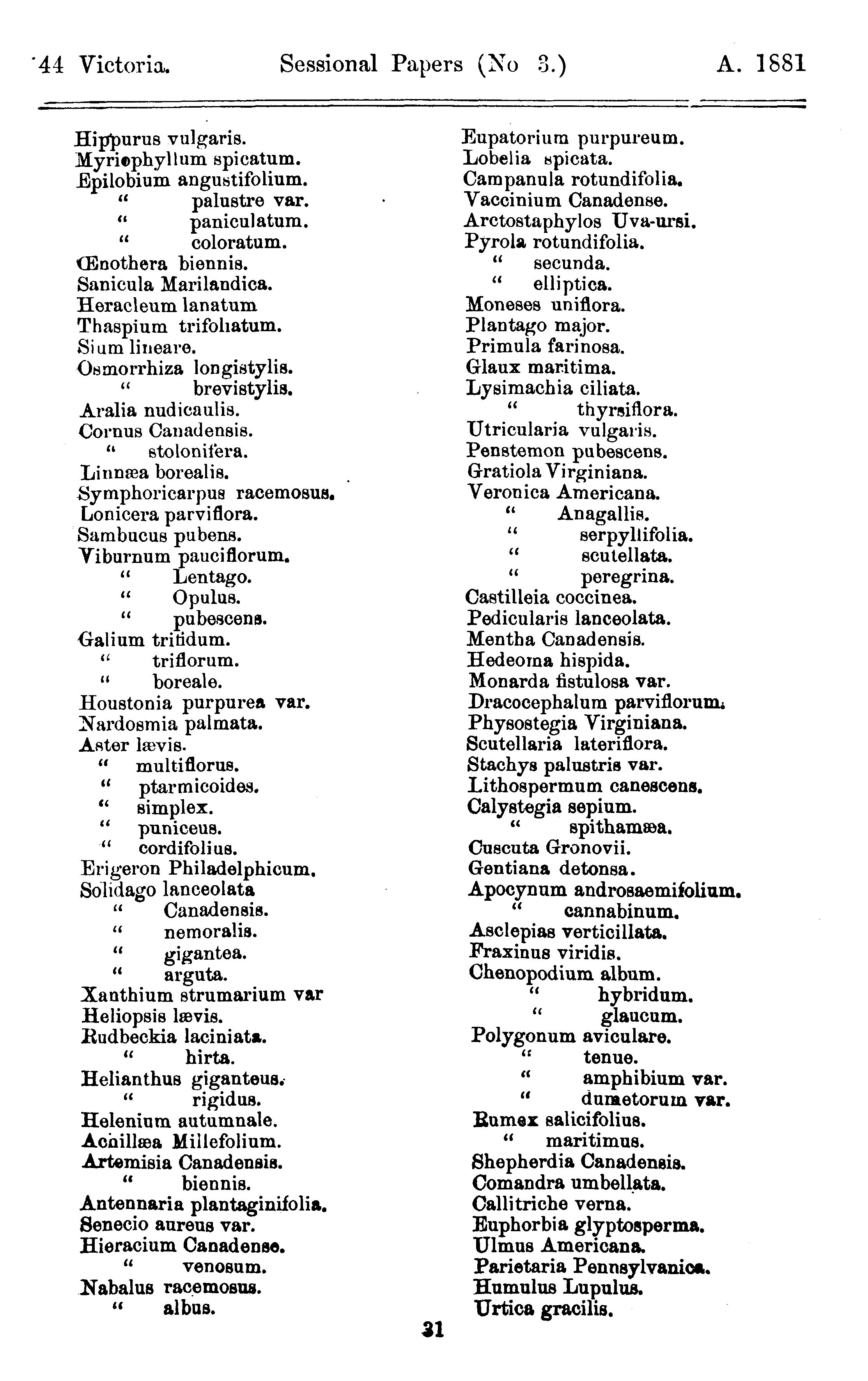 44 Victoria. Sessional Papers (No 3.) A. 1881

Hippurus vulgaris.
Myriophyllum spicatum.
Epilobium angustifolium.
" palustre var.
" paniculatum.
" coloratum.
Œnothera biennis.
Sanicula Marilandica.
Heracleum lanatum
Thaspium trifoliatum.
Sium lineare.
Osmorrhiza longistylis.
" brevistylis.
Aralia nudicaulis.
Cornus Canadensis.
" stolonifera.
Linnæa borealis.
Symphoricarpus racemosus.
Lonicera parviflora.
Sambucus pubens.
Viburnum pauciflorum.
" Lentago.
" Opulus.
" pubescens.
Galium trifidum.
" triflorum.
" boreale.
Houstonia purpurea var.
Nardosmia palmata.
Aster lævis.
" multiflorus.
" ptarmicoides.
" simplex.
" puniceus.
" cordifolius.
Erigeron Philadelphicum.
Solidago lanceolata
" Canadensis.
" nemoralis.
" gigantea.
" arguta.
Xanthium strumarium var
Heliopsis lævis.
Rudbeckia laciniata.
" hirta.
Helianthus giganteus.
" rigidus.
Helenium autumnale.
Achillæa Millefolium.
Artemisia Canadensis.
" biennis.
Antennaria plantaginifolia.
Senecio aureus var.
Hieracium Canadense.
" venosum.
Nabalus racemosus.
" albus.

Eupatorium purpureum.
Lobelia spicata.
Campanula rotundifolia.
Vaccinium Canadense.
Arctostaphylos Uva-ursi.
Pyrola rotundifolia.
" secunda.
" elliptica.
Moneses uniflora.
Plantago major.
Primula farinosa.
Glaux maritima.
Lysimachia ciliata.
" thyrsiflora.
Utricularia vulgaris.
Penstemon pubescens.
Gratiola Virginiana.
Veronica Americana.
" Anagallis.
" serpyllifolia.
" scutellata.
" peregrina.
Castilleia coccinea.
Pedicularis lanceolata.
Mentha Canadensis.
Hedeoma hispida.
Monarda fistulosa var.
Dracocephalum parviflorum.
Physostegia Virginiana.
Scutellaria lateriflora.
Stachys palustris var.
Lithospermum canescens.
Calystegia sepium.
" spithamæa.
Cuscuta Gronovii.
Gentiana detonsa.
Apocynum androsaemifolium.
" cannabinum.
Asclepias verticillata.
Fraxinus viridis.
Chenopodium album.
" hybridum.
" glaucum.
Polygonum aviculare.
" tenue.
" amphibium var.
" dumetorum var.
Rumex salicifolius.
" maritimus.
Shepherdia Canadensis.
Comandra umbellata.
Callitriche verna.
Euphorbia glyptosperma.
Ulmus Americana.
Parietaria Pennsylvanica.
Humulus Lupulus.
Urtica gracilis.

31